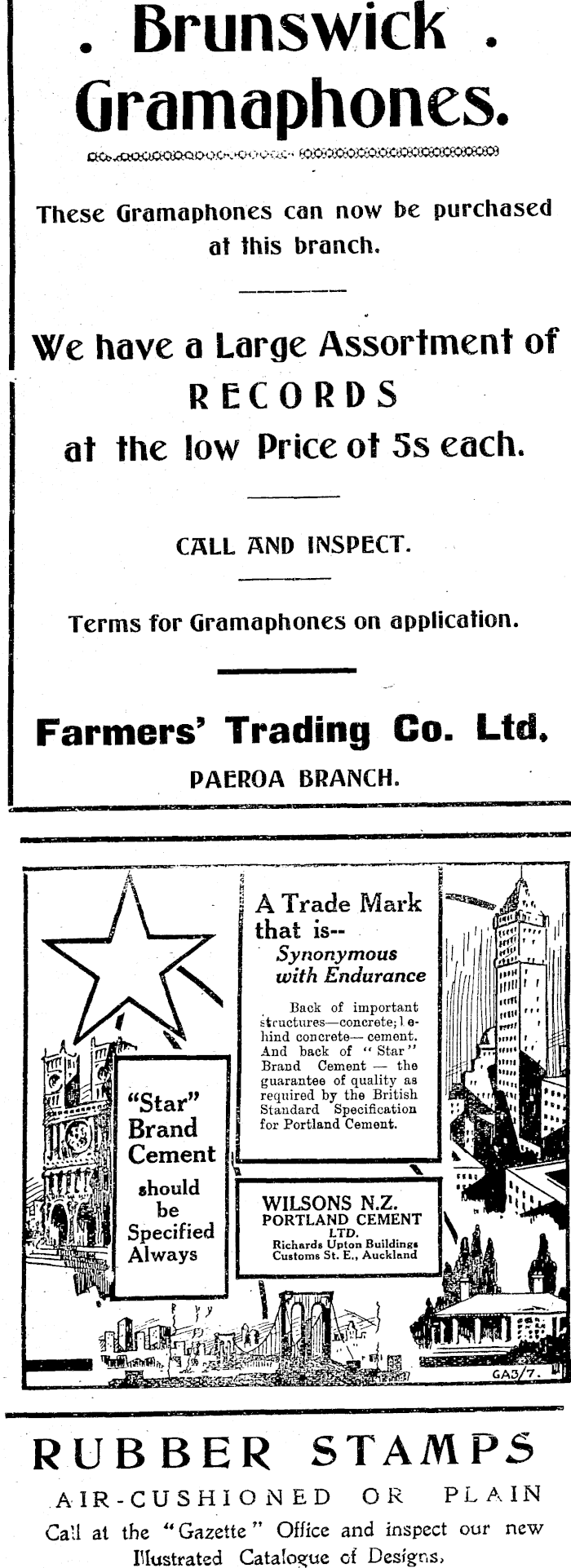 . Brunswick .
Gramaphones.

These Gramaphones can now be purchased at this branch.

We have a Large Assortment of
RECORDS
at the low Price of 5s each.

CALL AND INSPECT.

Terms for Gramaphones on application.

Farmers' Trading Co. Ltd.
PAEROA BRANCH.

A Trade Mark that is--
Synonymous with Endurance

Back of important structures—concrete; behind concrete—cement. And back of "Star" Brand Cement — the guarantee of quality as required by the British Standard Specification for Portland Cement.

"Star" Brand Cement should be Specified Always

WILSONS N.Z. PORTLAND CEMENT LTD.
Richards Upton Buildings
Customs St. E., Auckland

GA3/7.

RUBBER STAMPS
AIR-CUSHIONED OR PLAIN
Call at the "Gazette" Office and inspect our new Illustrated Catalogue of Designs.